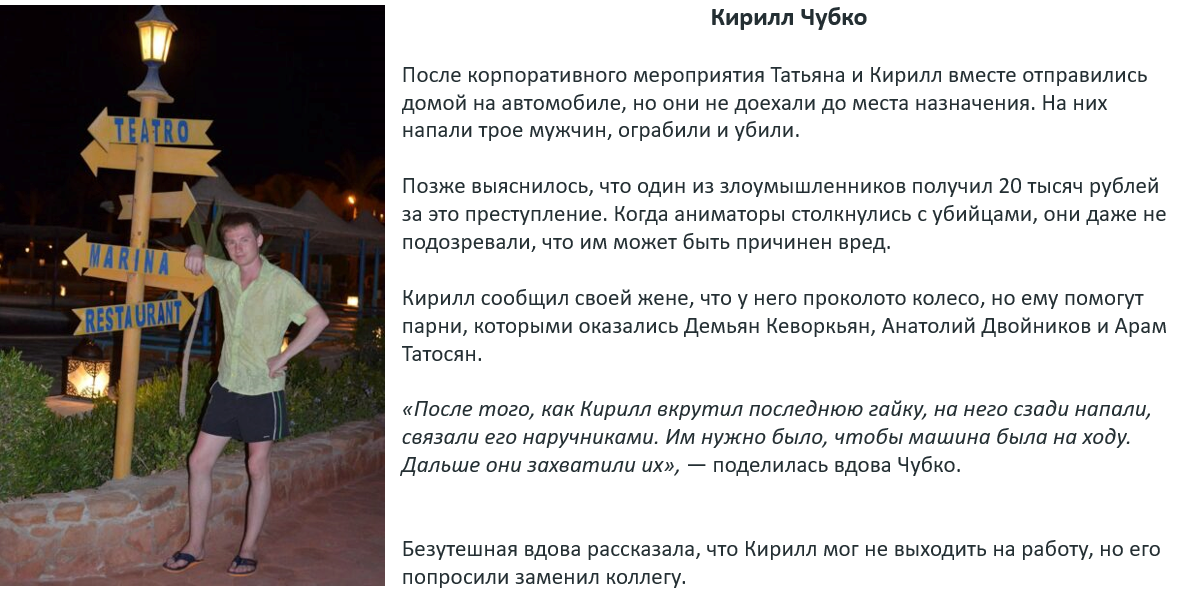 TEATRO
MARINA
RESTAURANT

Кирилл Чубко

После корпоративного мероприятия Татьяна и Кирилл вместе отправились домой на автомобиле, но они не доехали до места назначения. На них напали трое мужчин, ограбили и убили.

Позже выяснилось, что один из злоумышленников получил 20 тысяч рублей за это преступление. Когда аниматоры столкнулись с убийцами, они даже не подозревали, что им может быть причинен вред.

Кирилл сообщил своей жене, что у него проколото колесо, но ему помогут парни, которыми оказались Демьян Кеворкьян, Анатолий Двойников и Арам Татосян.

«После того, как Кирилл вкрутил последнюю гайку, на него сзади напали, связали его наручниками. Им нужно было, чтобы машина была на ходу. Дальше они захватили их», — поделилась вдова Чубко.

Безутешная вдова рассказала, что Кирилл мог не выходить на работу, но его попросили заменил коллегу.